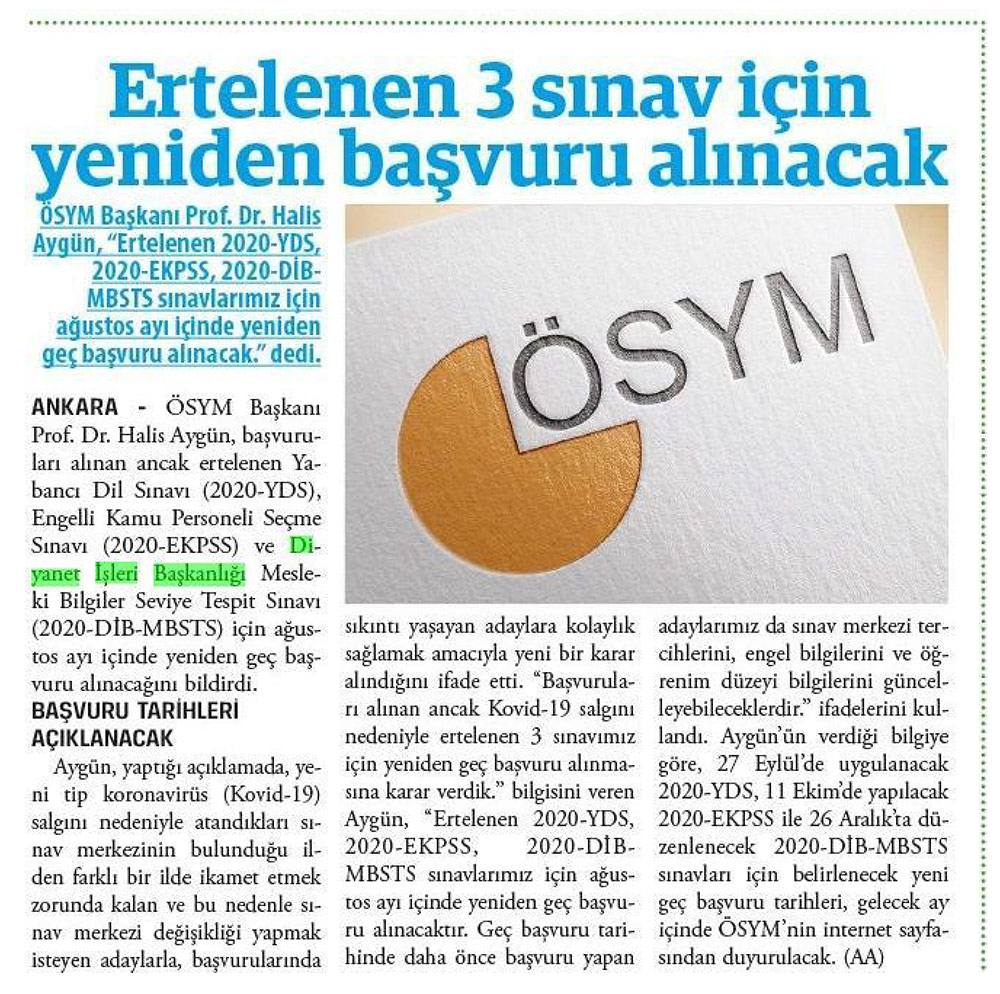 Ertelenen 3 sınav için yeniden başvuru alınacak

ÖSYM Başkanı Prof. Dr. Halis Aygün, "Ertelenen 2020-YDS, 2020-EKPSS, 2020-DİB-MBSTS sınavlarımız için ağustos ayı içinde yeniden geç başvuru alınacak." dedi.

ÖSYM

ANKARA - ÖSYM Başkanı Prof. Dr. Halis Aygün, başvuruları alınan ancak ertelenen Yabancı Dil Sınavı (2020-YDS), Engelli Kamu Personeli Seçme Sınavı (2020-EKPSS) ve Diyanet İşleri Başkanlığı Mesleki Bilgiler Seviye Tespit Sınavı (2020-DİB-MBSTS) için ağustos ayı içinde yeniden geç başvuru alınacağını bildirdi.

BAŞVURU TARİHLERİ AÇIKLANACAK

Aygün, yaptığı açıklamada, yeni tip koronavirüs (Kovid-19) salgını nedeniyle atandıkları sınav merkezinin bulunduğu ilden farklı bir ilde ikamet etmek zorunda kalan ve bu nedenle sınav merkezi değişikliği yapmak isteyen adaylarla, başvurularında sıkıntı yaşayan adaylara kolaylık sağlamak amacıyla yeni bir karar alındığını ifade etti. "Başvuruları alınan ancak Kovid-19 salgını nedeniyle ertelenen 3 sınavımız için yeniden geç başvuru alınmasına karar verdik." bilgisini veren Aygün, "Ertelenen 2020-YDS, 2020-EKPSS, 2020-DİB-MBSTS sınavlarımız için ağustos ayı içinde yeniden geç başvuru alınacaktır. Geç başvuru tarihinde daha önce başvuru yapan adaylarımız da sınav merkezi tercihlerini, engel bilgilerini ve öğrenim düzeyi bilgilerini güncelleyebileceklerdir." ifadelerini kullandı. Aygün'ün verdiği bilgiye göre, 27 Eylül'de uygulanacak 2020-YDS, 11 Ekim'de yapılacak 2020-EKPSS ile 26 Aralık'ta düzenlenecek 2020-DİB-MBSTS sınavları için belirlenecek yeni geç başvuru tarihleri, gelecek ay içinde ÖSYM'nin internet sayfasından duyurulacak. (AA)